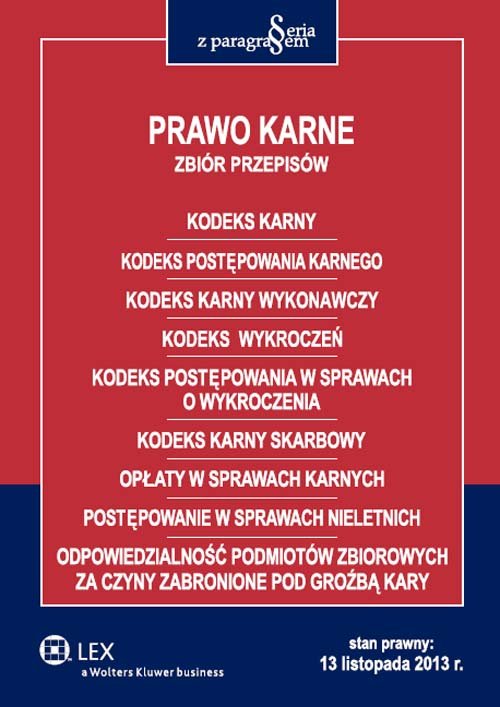 Seria z paragrafem

PRAWO KARNE
ZBIÓR PRZEPISÓW

KODEKS KARNY

KODEKS POSTĘPOWANIA KARNEGO

KODEKS KARNY WYKONAWCZY

KODEKS WYKROCZEŃ

KODEKS POSTĘPOWANIA W SPRAWACH O WYKROCZENIA

KODEKS KARNY SKARBOWY

OPŁATY W SPRAWACH KARNYCH

POSTĘPOWANIE W SPRAWACH NIELETNICH

ODPOWIEDZIALNOŚĆ PODMIOTÓW ZBIOROWYCH ZA CZYNY ZABRONIONE POD GROŹBĄ KARY

LEX
a Wolters Kluwer business

stan prawny:
13 listopada 2013 r.